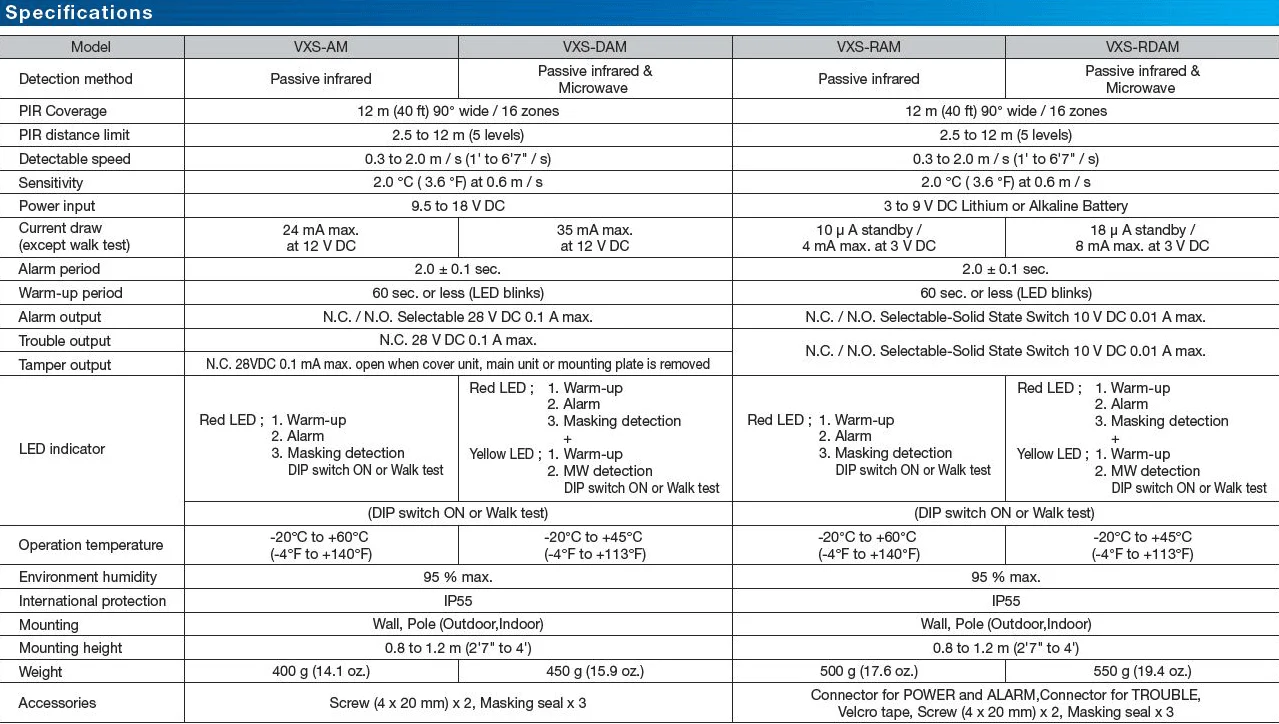 Specifications

| Model | VXS-AM | VXS-DAM | VXS-RAM | VXS-RDAM |
|---|---|---|---|---|
| Detection method | Passive infrared | Passive infrared & Microwave | Passive infrared | Passive infrared & Microwave |
| PIR Coverage | 12 m (40 ft) 90° wide / 16 zones | | 12 m (40 ft) 90° wide / 16 zones | |
| PIR distance limit | 2.5 to 12 m (5 levels) | | 2.5 to 12 m (5 levels) | |
| Detectable speed | 0.3 to 2.0 m / s (1' to 6'7" / s) | | 0.3 to 2.0 m / s (1' to 6'7" / s) | |
| Sensitivity | 2.0 °C ( 3.6 °F) at 0.6 m / s | | 2.0 °C ( 3.6 °F) at 0.6 m / s | |
| Power input | 9.5 to 18 V DC | | 3 to 9 V DC Lithium or Alkaline Battery | |
| Current draw (except walk test) | 24 mA max. at 12 V DC | 35 mA max. at 12 V DC | 10 μ A standby / 4 mA max. at 3 V DC | 18 μ A standby / 8 mA max. at 3 V DC |
| Alarm period | 2.0 ± 0.1 sec. | | 2.0 ± 0.1 sec. | |
| Warm-up period | 60 sec. or less (LED blinks) | | 60 sec. or less (LED blinks) | |
| Alarm output | N.C. / N.O. Selectable 28 V DC 0.1 A max. | | N.C. / N.O. Selectable-Solid State Switch 10 V DC 0.01 A max. | |
| Trouble output | N.C. 28 V DC 0.1 A max. | | N.C. / N.O. Selectable-Solid State Switch 10 V DC 0.01 A max. | |
| Tamper output | N.C. 28VDC 0.1 mA max. open when cover unit, main unit or mounting plate is removed | | | |
| LED indicator | Red LED ; 1. Warm-up 2. Alarm 3. Masking detection DIP switch ON or Walk test | Red LED ; 1. Warm-up 2. Alarm 3. Masking detection + Yellow LED ; 1. Warm-up 2. MW detection DIP switch ON or Walk test | Red LED ; 1. Warm-up 2. Alarm 3. Masking detection DIP switch ON or Walk test | Red LED ; 1. Warm-up 2. Alarm 3. Masking detection + Yellow LED ; 1. Warm-up 2. MW detection DIP switch ON or Walk test |
| | (DIP switch ON or Walk test) | | (DIP switch ON or Walk test) | |
| Operation temperature | -20°C to +60°C (-4°F to +140°F) | -20°C to +45°C (-4°F to +113°F) | -20°C to +60°C (-4°F to +140°F) | -20°C to +45°C (-4°F to +113°F) |
| Environment humidity | 95 % max. | | 95 % max. | |
| International protection | IP55 | | IP55 | |
| Mounting | Wall, Pole (Outdoor,Indoor) | | Wall, Pole (Outdoor,Indoor) | |
| Mounting height | 0.8 to 1.2 m (2'7" to 4') | | 0.8 to 1.2 m (2'7" to 4') | |
| Weight | 400 g (14.1 oz.) | 450 g (15.9 oz.) | 500 g (17.6 oz.) | 550 g (19.4 oz.) |
| Accessories | Screw (4 x 20 mm) x 2, Masking seal x 3 | | Connector for POWER and ALARM,Connector for TROUBLE, Velcro tape, Screw (4 x 20 mm) x 2, Masking seal x 3 | |